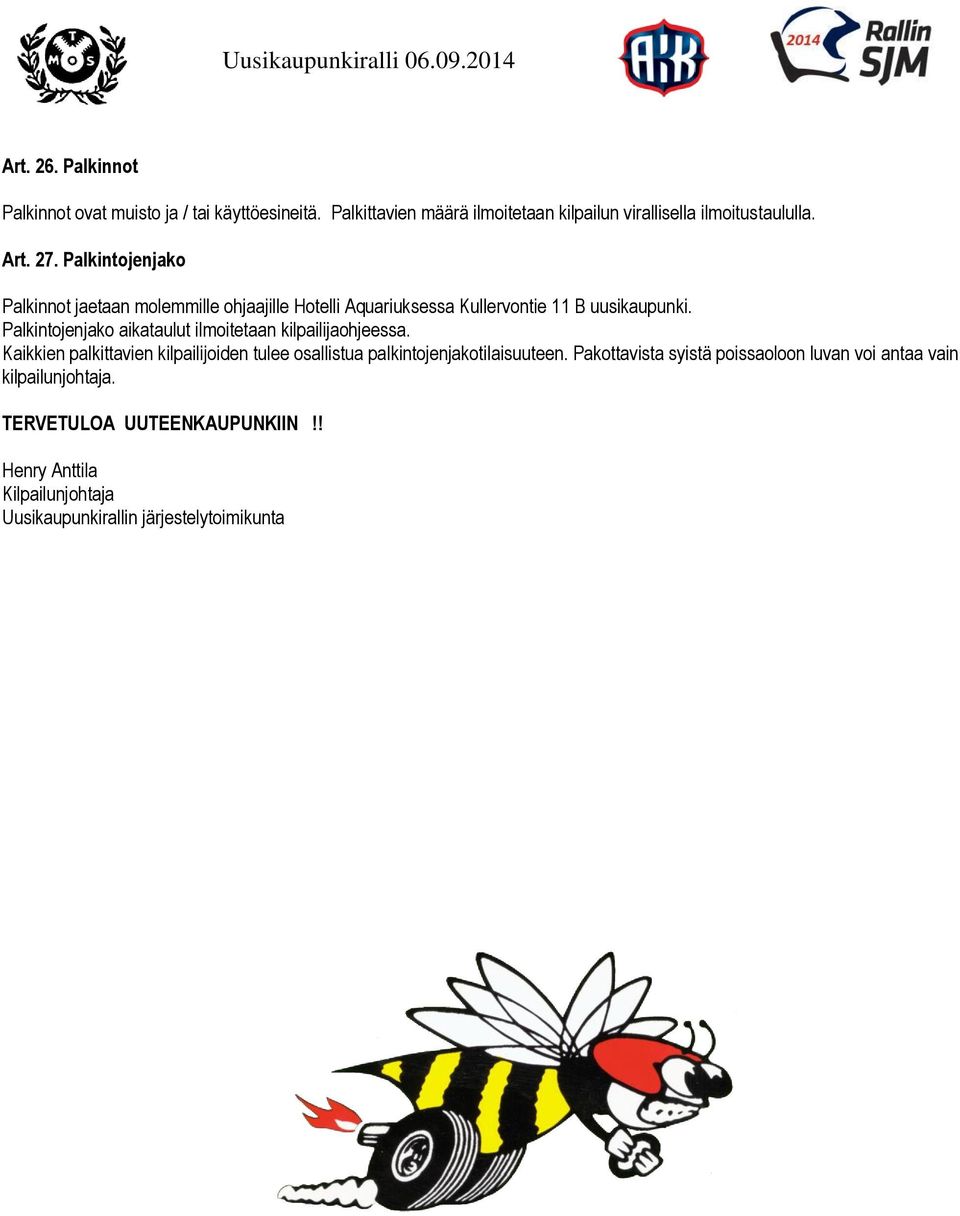 T M O S

Uusikaupunkiralli 06.09.2014

AKK

2014 Rallin SJM

Art. 26. Palkinnot

Palkinnot ovat muisto ja / tai käyttöesineitä. Palkittavien määrä ilmoitetaan kilpailun virallisella ilmoitustaululla.

Art. 27. Palkintojenjako

Palkinnot jaetaan molemmille ohjaajille Hotelli Aquariuksessa Kullervontie 11 B uusikaupunki.
Palkintojenjako aikataulut ilmoitetaan kilpailijaohjeessa.
Kaikkien palkittavien kilpailijoiden tulee osallistua palkintojenjakotilaisuuteen. Pakottavista syistä poissaoloon luvan voi antaa vain kilpailunjohtaja.

TERVETULOA UUTEENKAUPUNKIIN !!

Henry Anttila
Kilpailunjohtaja
Uusikaupunkirallin järjestelytoimikunta